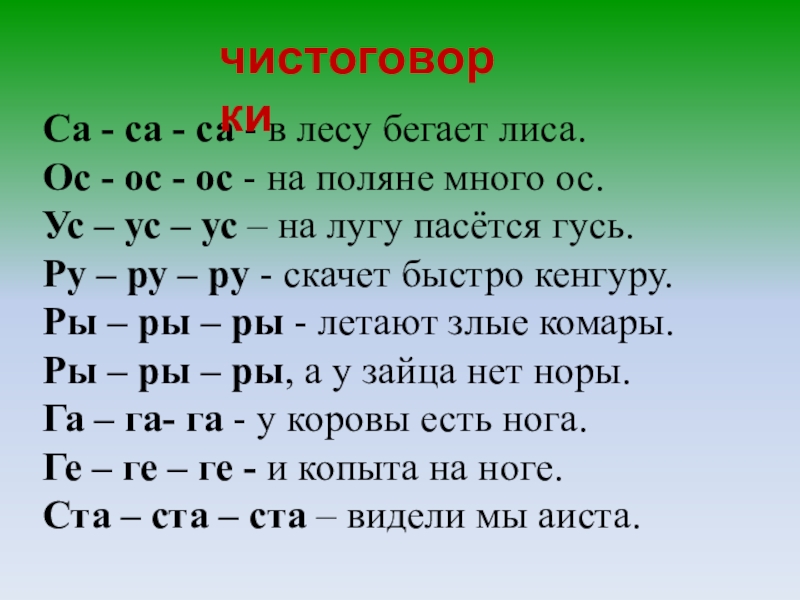 чистоговорки

Са - са - са - в лесу бегает лиса.

Ос - ос - ос - на поляне много ос.

Ус – ус – ус – на лугу пасётся гусь.

Ру – ру – ру - скачет быстро кенгуру.

Ры – ры – ры - летают злые комары.

Ры – ры – ры, а у зайца нет норы.

Га – га- га - у коровы есть нога.

Ге – ге – ге - и копыта на ноге.

Ста – ста – ста – видели мы аиста.